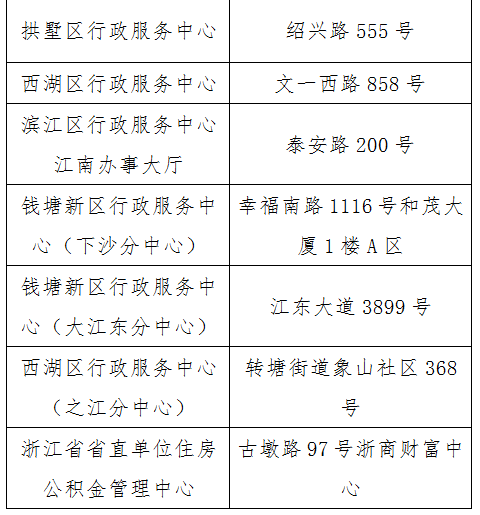 | 拱墅区行政服务中心 | 绍兴路 555 号 |
|---|---|
| 西湖区行政服务中心 | 文一西路 858 号 |
| 滨江区行政服务中心江南办事大厅 | 泰安路 200 号 |
| 钱塘新区行政服务中心（下沙分中心） | 幸福南路 1116 号和茂大厦 1 楼 A 区 |
| 钱塘新区行政服务中心（大江东分中心） | 江东大道 3899 号 |
| 西湖区行政服务中心（之江分中心） | 转塘街道象山社区 368 号 |
| 浙江省省直单位住房公积金管理中心 | 古墩路 97 号浙商财富中心 |